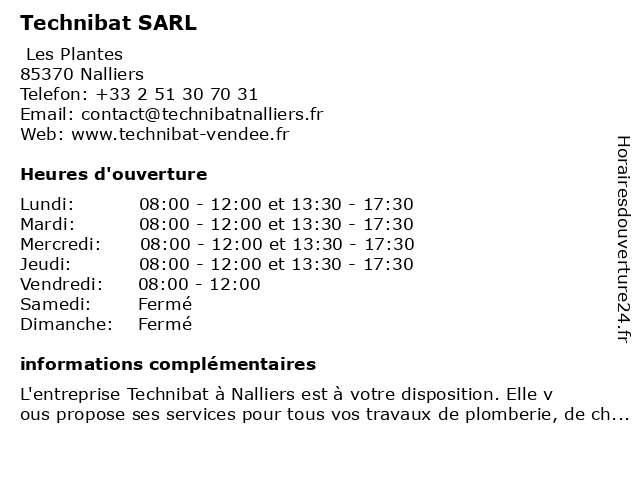 Technibat SARL

Les Plantes
85370 Nalliers
Telefon: +33 2 51 30 70 31
Email: contact@technibatnalliers.fr
Web: www.technibat-vendee.fr

Heures d'ouverture

| Lundi: | 08:00 - 12:00 et 13:30 - 17:30 |
|---|---|
| Mardi: | 08:00 - 12:00 et 13:30 - 17:30 |
| Mercredi: | 08:00 - 12:00 et 13:30 - 17:30 |
| Jeudi: | 08:00 - 12:00 et 13:30 - 17:30 |
| Vendredi: | 08:00 - 12:00 |
| Samedi: | Fermé |
| Dimanche: | Fermé |

informations complémentaires

L'entreprise Technibat à Nalliers est à votre disposition. Elle v ous propose ses services pour tous vos travaux de plomberie, de ch...

Horairesdouverture24.fr